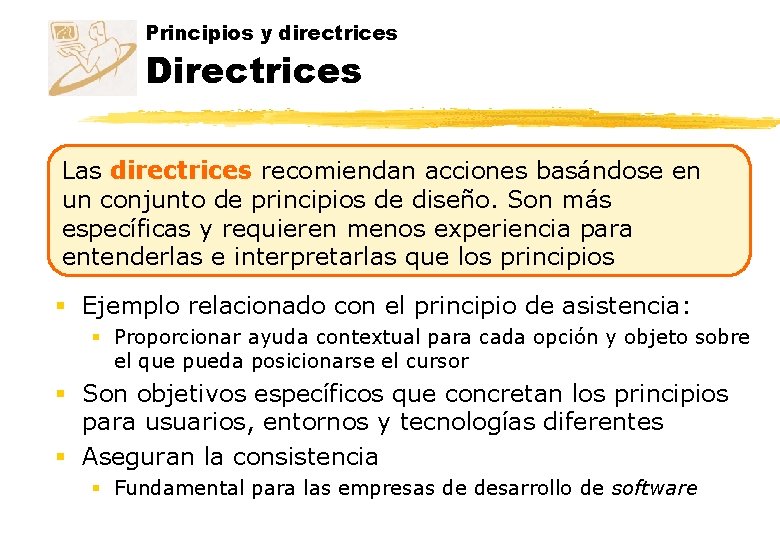 Principios y directrices

Directrices

Las directrices recomiendan acciones basándose en un conjunto de principios de diseño. Son más específicas y requieren menos experiencia para entenderlas e interpretarlas que los principios

• Ejemplo relacionado con el principio de asistencia:
  • Proporcionar ayuda contextual para cada opción y objeto sobre el que pueda posicionarse el cursor
• Son objetivos específicos que concretan los principios para usuarios, entornos y tecnologías diferentes
• Aseguran la consistencia
  • Fundamental para las empresas de desarrollo de software